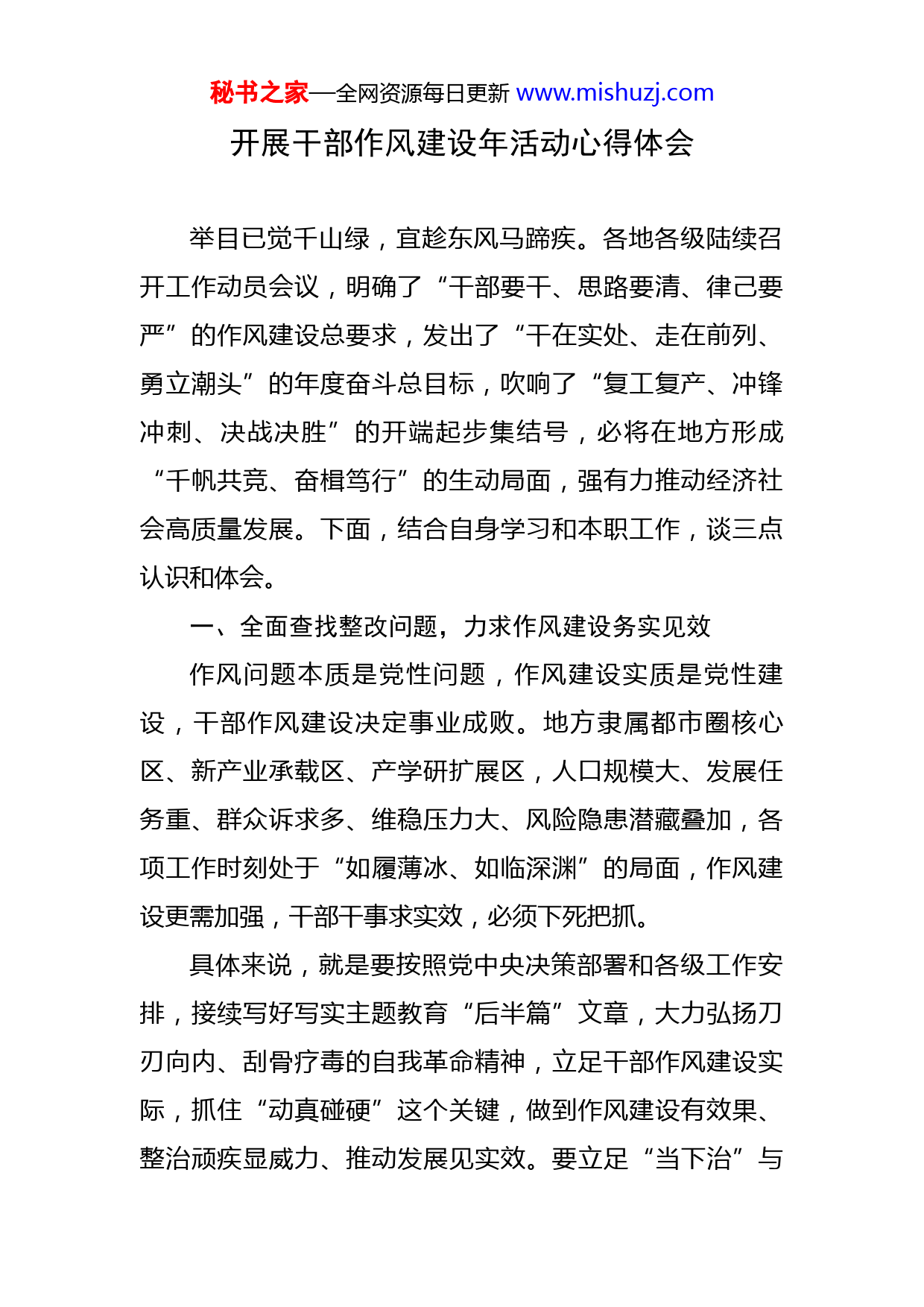 秘书之家—全网资源每日更新 www.mishuzj.com

开展干部作风建设年活动心得体会

举目已觉千山绿，宜趁东风马蹄疾。各地各级陆续召开工作动员会议，明确了“干部要干、思路要清、律己要严”的作风建设总要求，发出了“干在实处、走在前列、勇立潮头”的年度奋斗总目标，吹响了“复工复产、冲锋冲刺、决战决胜”的开端起步集结号，必将在地方形成“千帆共竞、奋楫笃行”的生动局面，强有力推动经济社会高质量发展。下面，结合自身学习和本职工作，谈三点认识和体会。

一、全面查找整改问题，力求作风建设务实见效

作风问题本质是党性问题，作风建设实质是党性建设，干部作风建设决定事业成败。地方隶属都市圈核心区、新产业承载区、产学研扩展区，人口规模大、发展任务重、群众诉求多、维稳压力大、风险隐患潜藏叠加，各项工作时刻处于“如履薄冰、如临深渊”的局面，作风建设更需加强，干部干事求实效，必须下死把抓。

具体来说，就是要按照党中央决策部署和各级工作安排，接续写好写实主题教育“后半篇”文章，大力弘扬刀刃向内、刮骨疗毒的自我革命精神，立足干部作风建设实际，抓住“动真碰硬”这个关键，做到作风建设有效果、整治顽疾显威力、推动发展见实效。要立足“当下治”与